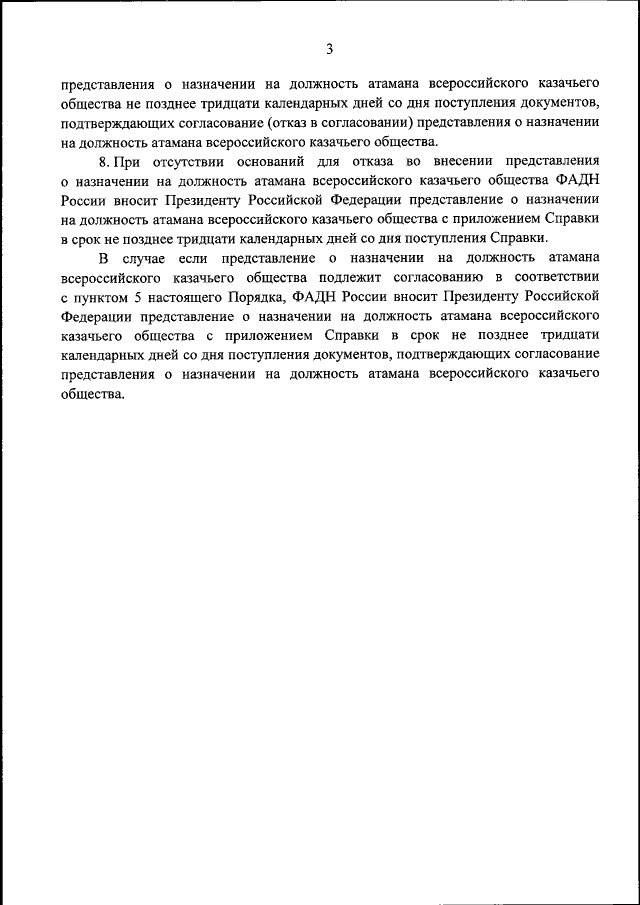 3

представления о назначении на должность атамана всероссийского казачьего общества не позднее тридцати календарных дней со дня поступления документов, подтверждающих согласование (отказ в согласовании) представления о назначении на должность атамана всероссийского казачьего общества.

8. При отсутствии оснований для отказа во внесении представления о назначении на должность атамана всероссийского казачьего общества ФАДН России вносит Президенту Российской Федерации представление о назначении на должность атамана всероссийского казачьего общества с приложением Справки в срок не позднее тридцати календарных дней со дня поступления Справки.

В случае если представление о назначении на должность атамана всероссийского казачьего общества подлежит согласованию в соответствии с пунктом 5 настоящего Порядка, ФАДН России вносит Президенту Российской Федерации представление о назначении на должность атамана всероссийского казачьего общества с приложением Справки в срок не позднее тридцати календарных дней со дня поступления документов, подтверждающих согласование представления о назначении на должность атамана всероссийского казачьего общества.